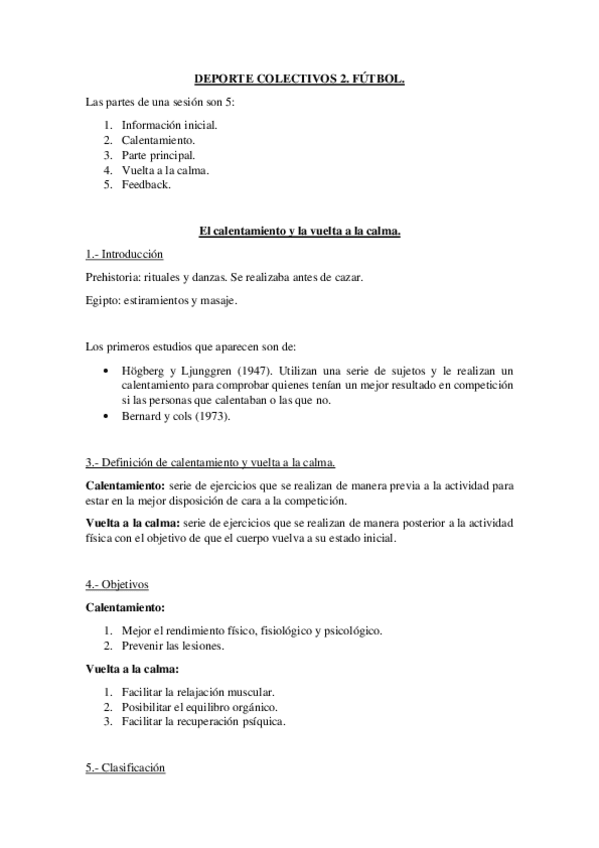 DEPORTE COLECTIVOS 2. FÚTBOL.

Las partes de una sesión son 5:

1. Información inicial.
2. Calentamiento.
3. Parte principal.
4. Vuelta a la calma.
5. Feedback.

El calentamiento y la vuelta a la calma.

1.- Introducción

Prehistoria: rituales y danzas. Se realizaba antes de cazar.

Egipto: estiramientos y masaje.

Los primeros estudios que aparecen son de:

• Högberg y Ljunggren (1947). Utilizan una serie de sujetos y le realizan un calentamiento para comprobar quienes tenían un mejor resultado en competición si las personas que calentaban o las que no.
• Bernard y cols (1973).

3.- Definición de calentamiento y vuelta a la calma.

Calentamiento: serie de ejercicios que se realizan de manera previa a la actividad para estar en la mejor disposición de cara a la competición.

Vuelta a la calma: serie de ejercicios que se realizan de manera posterior a la actividad física con el objetivo de que el cuerpo vuelva a su estado inicial.

4.- Objetivos

Calentamiento:

1. Mejor el rendimiento físico, fisiológico y psicológico.
2. Prevenir las lesiones.

Vuelta a la calma:

1. Facilitar la relajación muscular.
2. Posibilitar el equilibro orgánico.
3. Facilitar la recuperación psíquica.

5.- Clasificación